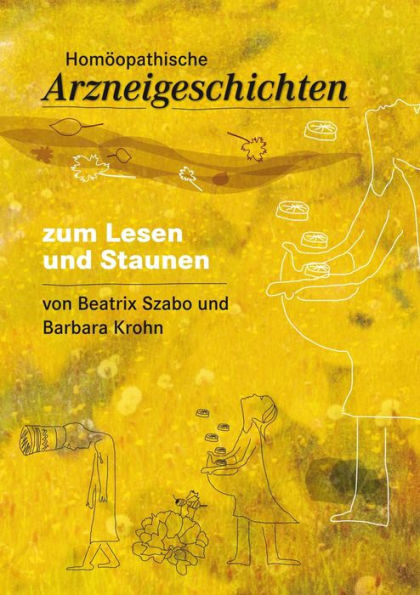 Homöopathische
Arzneigeschichten

zum Lesen
und Staunen

von Beatrix Szabo und
Barbara Krohn